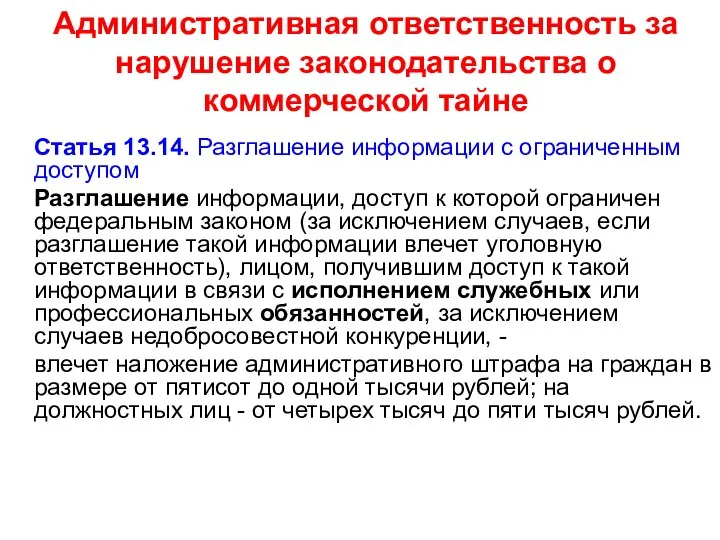 Административная ответственность за нарушение законодательства о коммерческой тайне

Статья 13.14. Разглашение информации с ограниченным доступом

Разглашение информации, доступ к которой ограничен федеральным законом (за исключением случаев, если разглашение такой информации влечет уголовную ответственность), лицом, получившим доступ к такой информации в связи с исполнением служебных или профессиональных обязанностей, за исключением случаев недобросовестной конкуренции, -

влечет наложение административного штрафа на граждан в размере от пятисот до одной тысячи рублей; на должностных лиц - от четырех тысяч до пяти тысяч рублей.